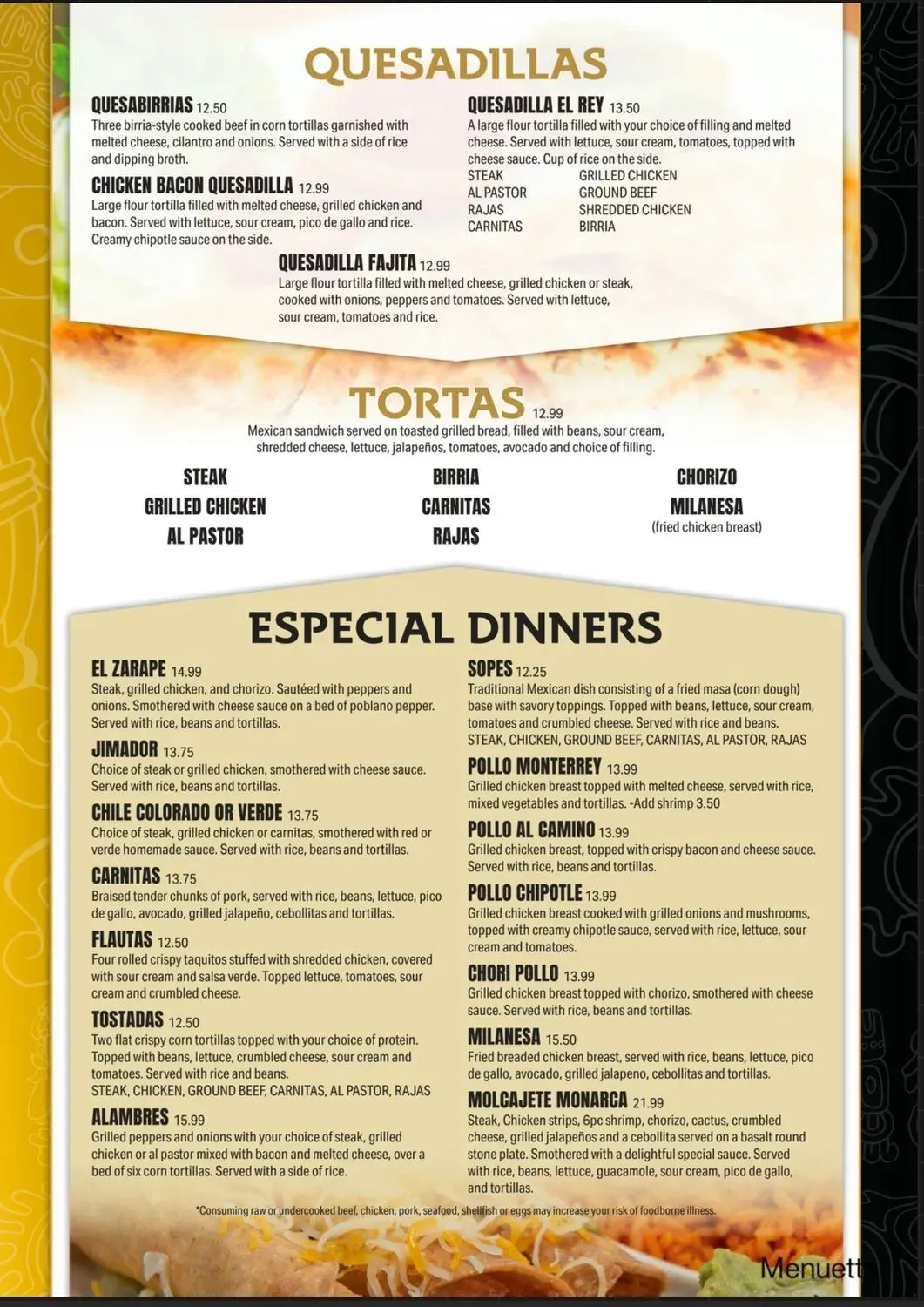 QUESADILLAS

QUESABIRRIAS 12.50
Three birria-style cooked beef in corn tortillas garnished with melted cheese, cilantro and onions. Served with a side of rice and dipping broth.

CHICKEN BACON QUESADILLA 12.99
Large flour tortilla filled with melted cheese, grilled chicken and bacon. Served with lettuce, sour cream, pico de gallo and rice. Creamy chipotle sauce on the side.

QUESADILLA EL REY 13.50
A large flour tortilla filled with your choice of filling and melted cheese. Served with lettuce, sour cream, tomatoes, topped with cheese sauce. Cup of rice on the side.
STEAK
AL PASTOR
RAJAS
CARNITAS
GRILLED CHICKEN
GROUND BEEF
SHREDDED CHICKEN
BIRRIA

QUESADILLA FAJITA 12.99
Large flour tortilla filled with melted cheese, grilled chicken or steak, cooked with onions, peppers and tomatoes. Served with lettuce, sour cream, tomatoes and rice.

TORTAS 12.99
Mexican sandwich served on toasted grilled bread, filled with beans, sour cream, shredded cheese, lettuce, jalapeños, tomatoes, avocado and choice of filling.

STEAK
GRILLED CHICKEN
AL PASTOR

BIRRIA
CARNITAS
RAJAS

CHORIZO
MILANESA
(fried chicken breast)

ESPECIAL DINNERS

EL ZARAPE 14.99
Steak, grilled chicken, and chorizo. Sautéed with peppers and onions. Smothered with cheese sauce on a bed of poblano pepper. Served with rice, beans and tortillas.

JIMADOR 13.75
Choice of steak or grilled chicken, smothered with cheese sauce. Served with rice, beans and tortillas.

CHILE COLORADO OR VERDE 13.75
Choice of steak, grilled chicken or carnitas, smothered with red or verde homemade sauce. Served with rice, beans and tortillas.

CARNITAS 13.75
Braised tender chunks of pork, served with rice, beans, lettuce, pico de gallo, avocado, grilled jalapeño, cebollitas and tortillas.

FLAUTAS 12.50
Four rolled crispy taquitos stuffed with shredded chicken, covered with sour cream and salsa verde. Topped lettuce, tomatoes, sour cream and crumbled cheese.

TOSTADAS 12.50
Two flat crispy corn tortillas topped with your choice of protein. Topped with beans, lettuce, crumbled cheese, sour cream and tomatoes. Served with rice and beans.
STEAK, CHICKEN, GROUND BEEF, CARNITAS, AL PASTOR, RAJAS

ALAMBRES 15.99
Grilled peppers and onions with your choice of steak, grilled chicken or al pastor mixed with bacon and melted cheese, over a bed of six corn tortillas. Served with a side of rice.

SOPES 12.25
Traditional Mexican dish consisting of a fried masa (corn dough) base with savory toppings. Topped with beans, lettuce, sour cream, tomatoes and crumbled cheese. Served with rice and beans.
STEAK, CHICKEN, GROUND BEEF, CARNITAS, AL PASTOR, RAJAS

POLLO MONTERREY 13.99
Grilled chicken breast topped with melted cheese, served with rice, mixed vegetables and tortillas. -Add shrimp 3.50

POLLO AL CAMINO 13.99
Grilled chicken breast, topped with crispy bacon and cheese sauce. Served with rice, beans and tortillas.

POLLO CHIPOTLE 13.99
Grilled chicken breast cooked with grilled onions and mushrooms, topped with creamy chipotle sauce, served with rice, lettuce, sour cream and tomatoes.

CHORI POLLO 13.99
Grilled chicken breast topped with chorizo, smothered with cheese sauce. Served with rice, beans and tortillas.

MILANESA 15.50
Fried breaded chicken breast, served with rice, beans, lettuce, pico de gallo, avocado, grilled jalapeno, cebollitas and tortillas.

MOLCAJETE MONARCA 21.99
Steak, Chicken strips, 6pc shrimp, chorizo, cactus, crumbled cheese, grilled jalapeños and a cebollita served on a basalt round stone plate. Smothered with a delightful special sauce. Served with rice, beans, lettuce, guacamole, sour cream, pico de gallo, and tortillas.

*Consuming raw or undercooked beef, chicken, pork, seafood, shellfish or eggs may increase your risk of foodborne illness.

Menuett